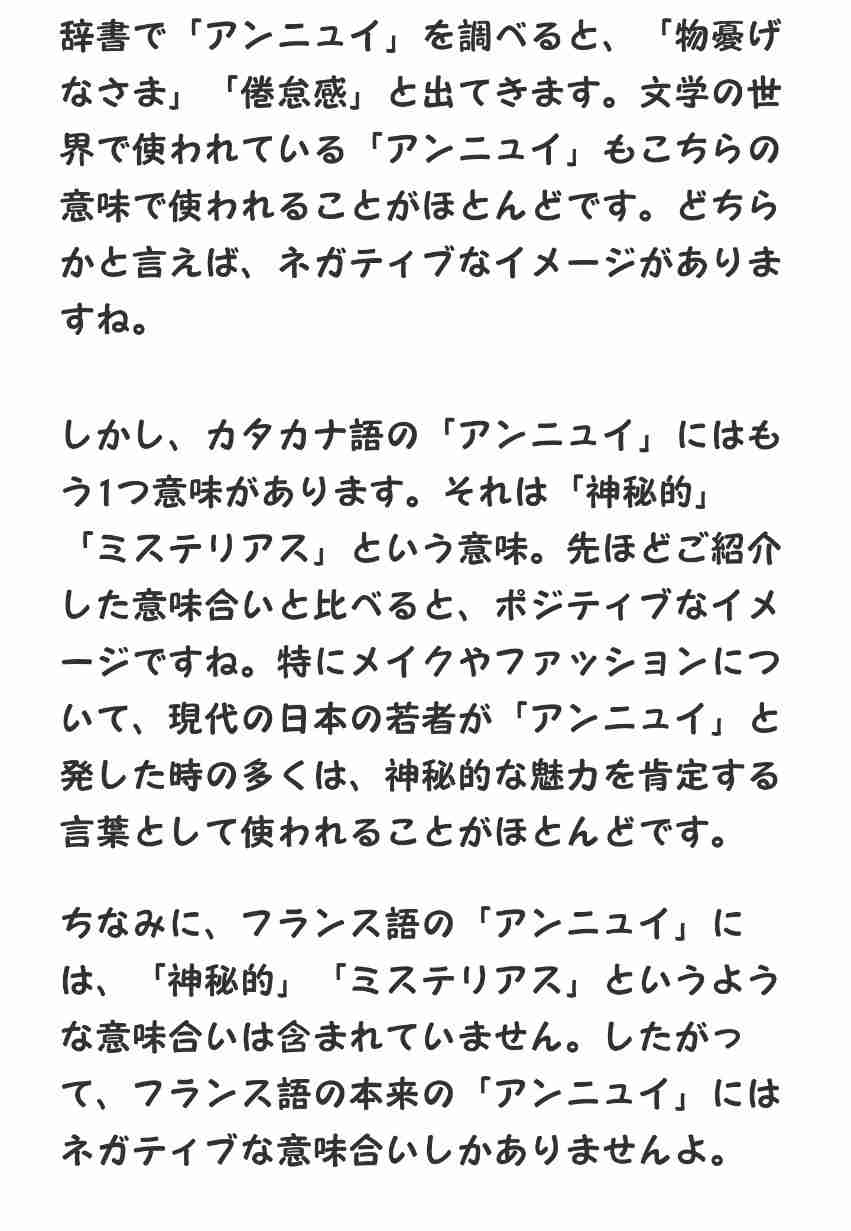 辞書で「アンニュイ」を調べると、「物憂げなさま」「倦怠感」と出てきます。文学の世界で使われている「アンニュイ」もこちらの意味で使われることがほとんどです。どちらかと言えば、ネガティブなイメージがありますね。

しかし、カタカナ語の「アンニュイ」にはもう1つ意味があります。それは「神秘的」「ミステリアス」という意味。先ほどご紹介した意味合いと比べると、ポジティブなイメージですね。特にメイクやファッションについて、現代の日本の若者が「アンニュイ」と発した時の多くは、神秘的な魅力を肯定する言葉として使われることがほとんどです。

ちなみに、フランス語の「アンニュイ」には、「神秘的」「ミステリアス」というような意味合いは含まれていません。したがって、フランス語の本来の「アンニュイ」にはネガティブな意味合いしかありませんよ。